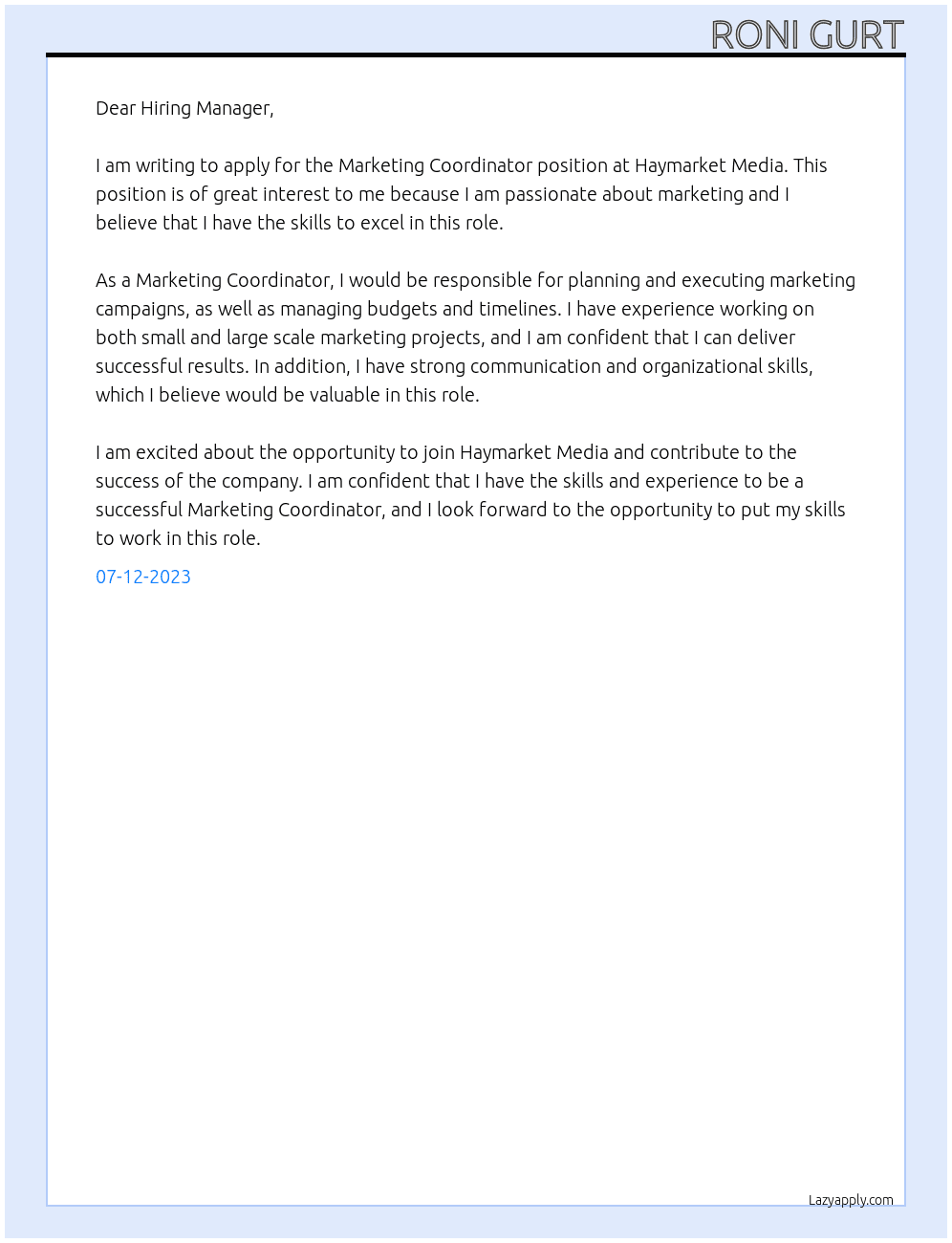 RONI GURT

Dear Hiring Manager,

I am writing to apply for the Marketing Coordinator position at Haymarket Media. This position is of great interest to me because I am passionate about marketing and I believe that I have the skills to excel in this role.

As a Marketing Coordinator, I would be responsible for planning and executing marketing campaigns, as well as managing budgets and timelines. I have experience working on both small and large scale marketing projects, and I am confident that I can deliver successful results. In addition, I have strong communication and organizational skills, which I believe would be valuable in this role.

I am excited about the opportunity to join Haymarket Media and contribute to the success of the company. I am confident that I have the skills and experience to be a successful Marketing Coordinator, and I look forward to the opportunity to put my skills to work in this role.

07-12-2023

Lazyapply.com